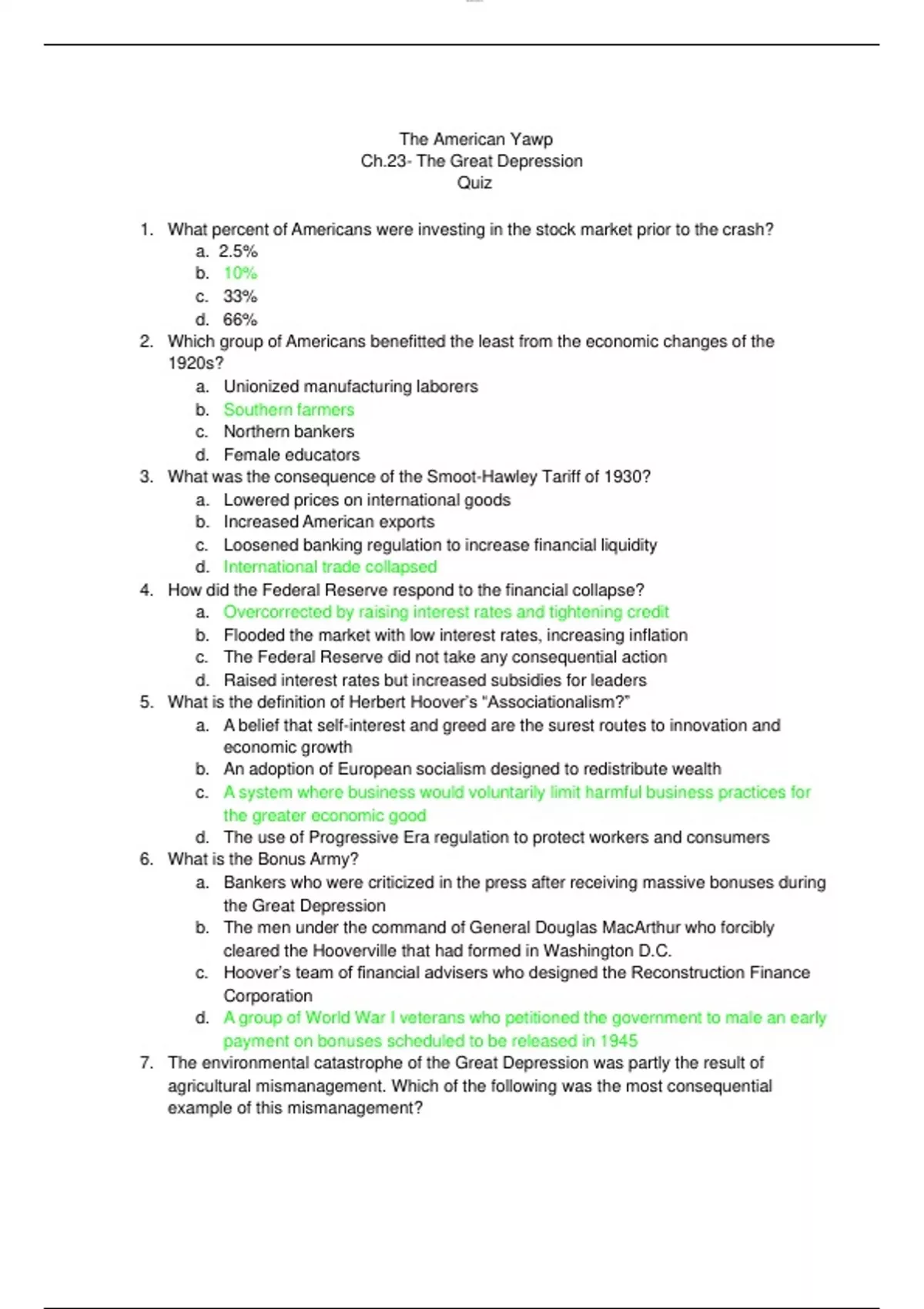 The American Yawp
Ch.23- The Great Depression
Quiz

1. What percent of Americans were investing in the stock market prior to the crash?
a. 2.5%
b. 10%
c. 33%
d. 66%
2. Which group of Americans benefitted the least from the economic changes of the 1920s?
a. Unionized manufacturing laborers
b. Southern farmers
c. Northern bankers
d. Female educators
3. What was the consequence of the Smoot-Hawley Tariff of 1930?
a. Lowered prices on international goods
b. Increased American exports
c. Loosened banking regulation to increase financial liquidity
d. International trade collapsed
4. How did the Federal Reserve respond to the financial collapse?
a. Overcorrected by raising interest rates and tightening credit
b. Flooded the market with low interest rates, increasing inflation
c. The Federal Reserve did not take any consequential action
d. Raised interest rates but increased subsidies for leaders
5. What is the definition of Herbert Hoover's "Associationalism?"
a. A belief that self-interest and greed are the surest routes to innovation and economic growth
b. An adoption of European socialism designed to redistribute wealth
c. A system where business would voluntarily limit harmful business practices for the greater economic good
d. The use of Progressive Era regulation to protect workers and consumers
6. What is the Bonus Army?
a. Bankers who were criticized in the press after receiving massive bonuses during the Great Depression
b. The men under the command of General Douglas MacArthur who forcibly cleared the Hooverville that had formed in Washington D.C.
c. Hoover's team of financial advisers who designed the Reconstruction Finance Corporation
d. A group of World War I veterans who petitioned the government to male an early payment on bonuses scheduled to be released in 1945
7. The environmental catastrophe of the Great Depression was partly the result of agricultural mismanagement. Which of the following was the most consequential example of this mismanagement?